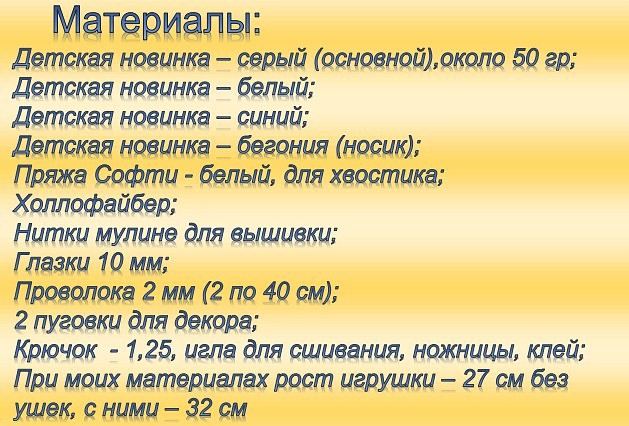 Материалы:

Детская новинка – серый (основной),около 50 гр;
Детская новинка – белый;
Детская новинка – синий;
Детская новинка – бегония (носик);
Пряжа Софти - белый, для хвостика;
Холлофайбер;
Нитки мулине для вышивки;
Глазки 10 мм;
Проволока 2 мм (2 по 40 см);
2 пуговки для декора;
Крючок - 1,25, игла для сшивания, ножницы, клей;
При моих материалах рост игрушки – 27 см без ушек, с ними – 32 см